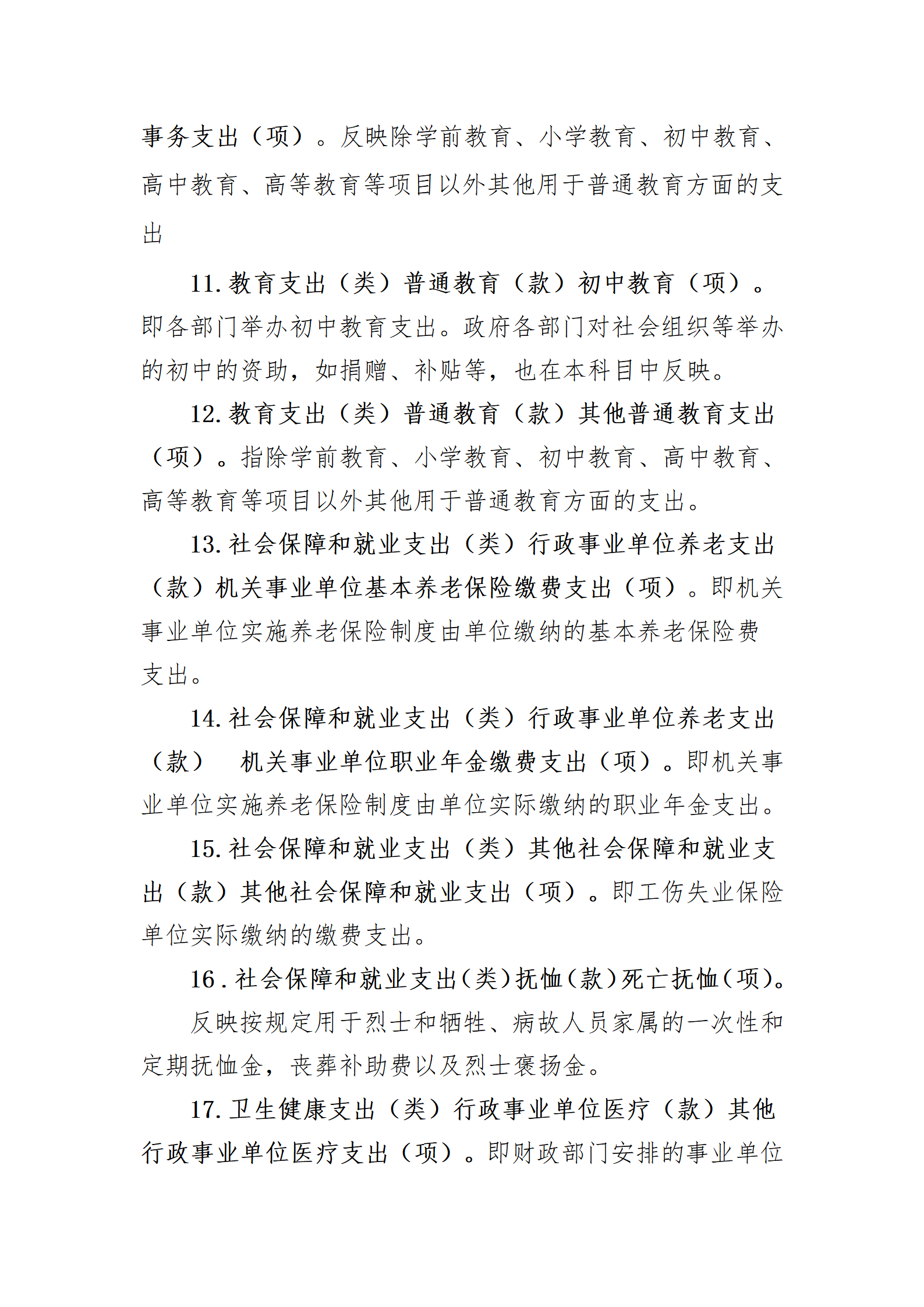 事务支出（项）。反映除学前教育、小学教育、初中教育、高中教育、高等教育等项目以外其他用于普通教育方面的支出

11. 教育支出（类）普通教育（款）初中教育（项）。即各部门举办初中教育支出。政府各部门对社会组织等举办的初中的资助，如捐赠、补贴等，也在本科目中反映。

12. 教育支出（类）普通教育（款）其他普通教育支出（项）。指除学前教育、小学教育、初中教育、高中教育、高等教育等项目以外其他用于普通教育方面的支出。

13. 社会保障和就业支出（类）行政事业单位养老支出（款）机关事业单位基本养老保险缴费支出（项）。即机关事业单位实施养老保险制度由单位缴纳的基本养老保险费支出。

14. 社会保障和就业支出（类）行政事业单位养老支出（款） 机关事业单位职业年金缴费支出（项）。即机关事业单位实施养老保险制度由单位实际缴纳的职业年金支出。

15. 社会保障和就业支出（类）其他社会保障和就业支出（款）其他社会保障和就业支出（项）。即工伤失业保险单位实际缴纳的缴费支出。

16 . 社会保障和就业支出（类）抚恤（款）死亡抚恤（项）。

反映按规定用于烈士和牺牲、病故人员家属的一次性和定期抚恤金，丧葬补助费以及烈士褒扬金。

17. 卫生健康支出（类）行政事业单位医疗（款）其他行政事业单位医疗支出（项）。即财政部门安排的事业单位